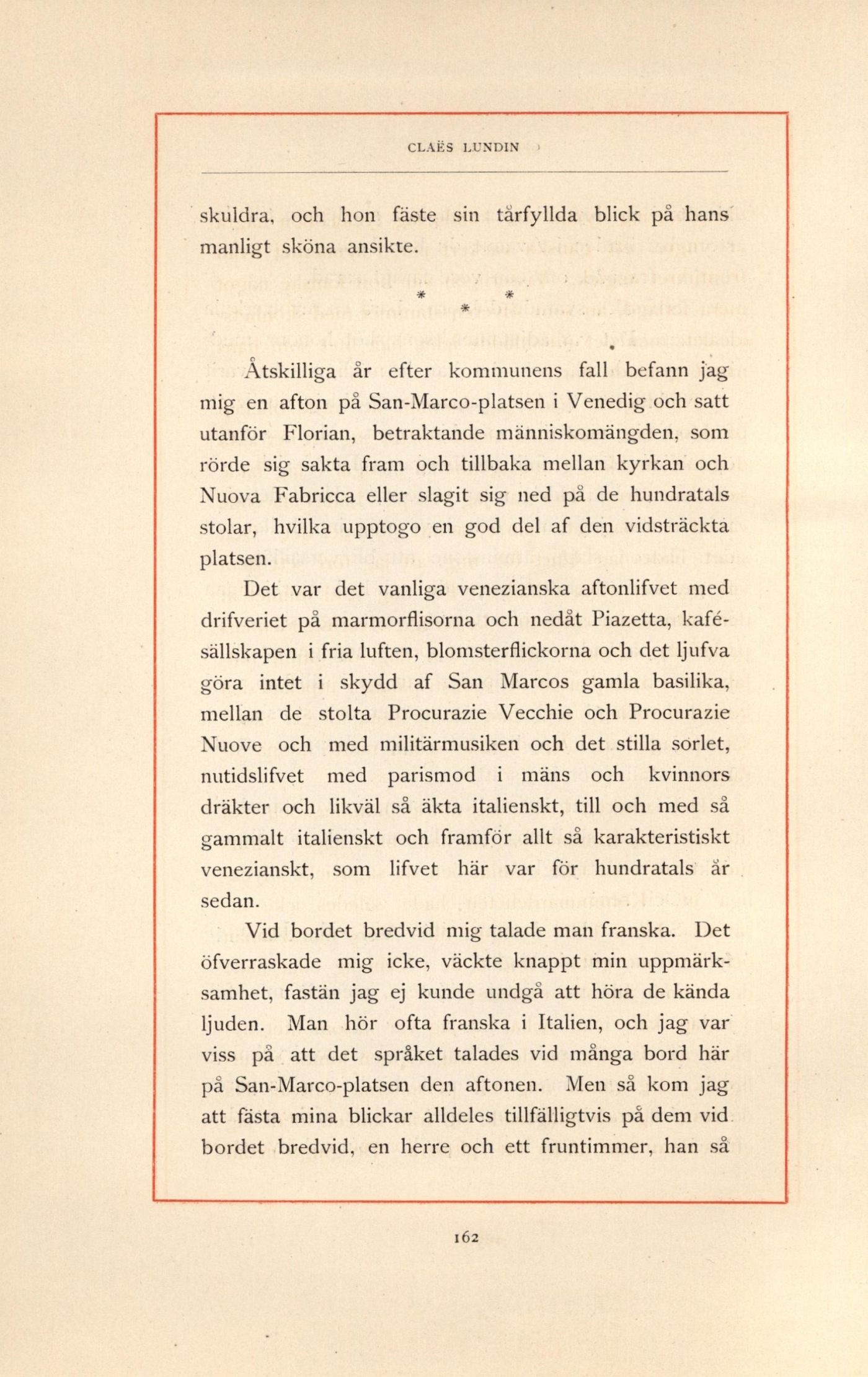 CLAËS LUNDIN

skuldra, och hon fäste sin tårfyllda blick på hans manligt sköna ansikte.

* * *

Åtskilliga år efter kommunens fall befann jag mig en afton på San-Marco-platsen i Venedig och satt utanför Florian, betraktande människomängden, som rörde sig sakta fram och tillbaka mellan kyrkan och Nuova Fabricca eller slagit sig ned på de hundratals stolar, hvilka upptogo en god del af den vidsträckta platsen.

Det var det vanliga venezianska aftonlifvet med drifveriet på marmorflisorna och nedåt Piazetta, kafésällskapen i fria luften, blomsterflickorna och det ljufva göra intet i skydd af San Marcos gamla basilika, mellan de stolta Procurazie Vecchie och Procurazie Nuove och med militärmusiken och det stilla sorlet, nutidslifvet med parismod i mäns och kvinnors dräkter och likväl så äkta italienskt, till och med så gammalt italienskt och framför allt så karakteristiskt venezianskt, som lifvet här var för hundratals år sedan.

Vid bordet bredvid mig talade man franska. Det öfverraskade mig icke, väckte knappt min uppmärksamhet, fastän jag ej kunde undgå att höra de kända ljuden. Man hör ofta franska i Italien, och jag var viss på att det språket talades vid många bord här på San-Marco-platsen den aftonen. Men så kom jag att fästa mina blickar alldeles tillfälligtvis på dem vid bordet bredvid, en herre och ett fruntimmer, han så

162